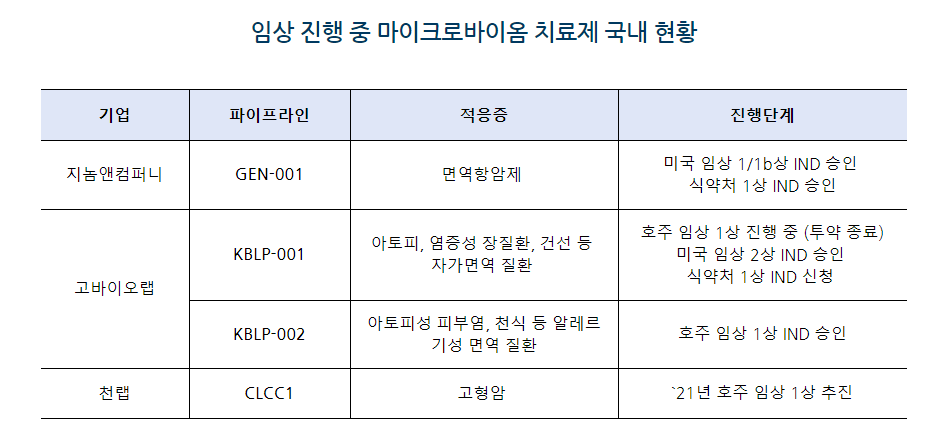 임상 진행 중 마이크로바이옴 치료제 국내 현황

| 기업 | 파이프라인 | 적응증 | 진행단계 |
|---|---|---|---|
| 지놈앤컴퍼니 | GEN-001 | 면역항암제 | 미국 임상 1/1b상 IND 승인 식약처 1상 IND 승인 |
| 고바이오랩 | KBLP-001 | 아토피, 염증성 장질환, 건선 등 자가면역 질환 | 호주 임상 1상 진행 중 (투약 종료) 미국 임상 2상 IND 승인 식약처 1상 IND 신청 |
|  | KBLP-002 | 아토피성 피부염, 천식 등 알레르기성 면역 질환 | 호주 임상 1상 IND 승인 |
| 천랩 | CLCC1 | 고형암 | `21년 호주 임상 1상 추진 |